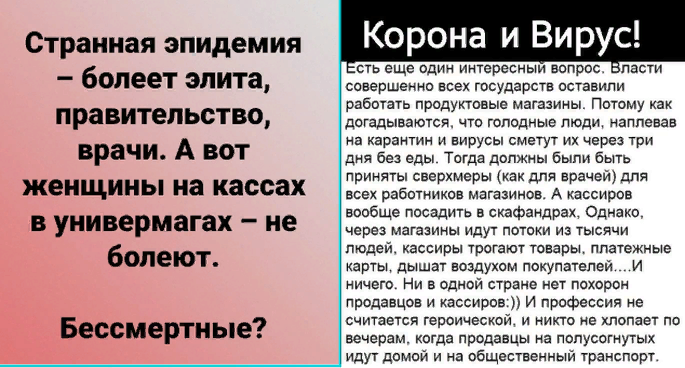 Странная эпидемия – болеет элита, правительство, врачи. А вот женщины на кассах в универмагах – не болеют.

Бессмертные?

Корона и Вирус!

Есть еще один интересный вопрос. Власти совершенно всех государств оставили работать продуктовые магазины. Потому как догадываются, что голодные люди, наплевав на карантин и вирусы сметут их через три дня без еды. Тогда должны были быть приняты сверхмеры (как для врачей) для всех работников магазинов. А кассиров вообще посадить в скафандрах, Однако, через магазины идут потоки из тысячи людей, кассиры трогают товары, платежные карты, дышат воздухом покупателей....И ничего. Ни в одной стране нет похорон продавцов и кассиров:)) И профессия не считается героической, и никто не хлопает по вечерам, когда продавцы на полусогнутых идут домой и на общественный транспорт.